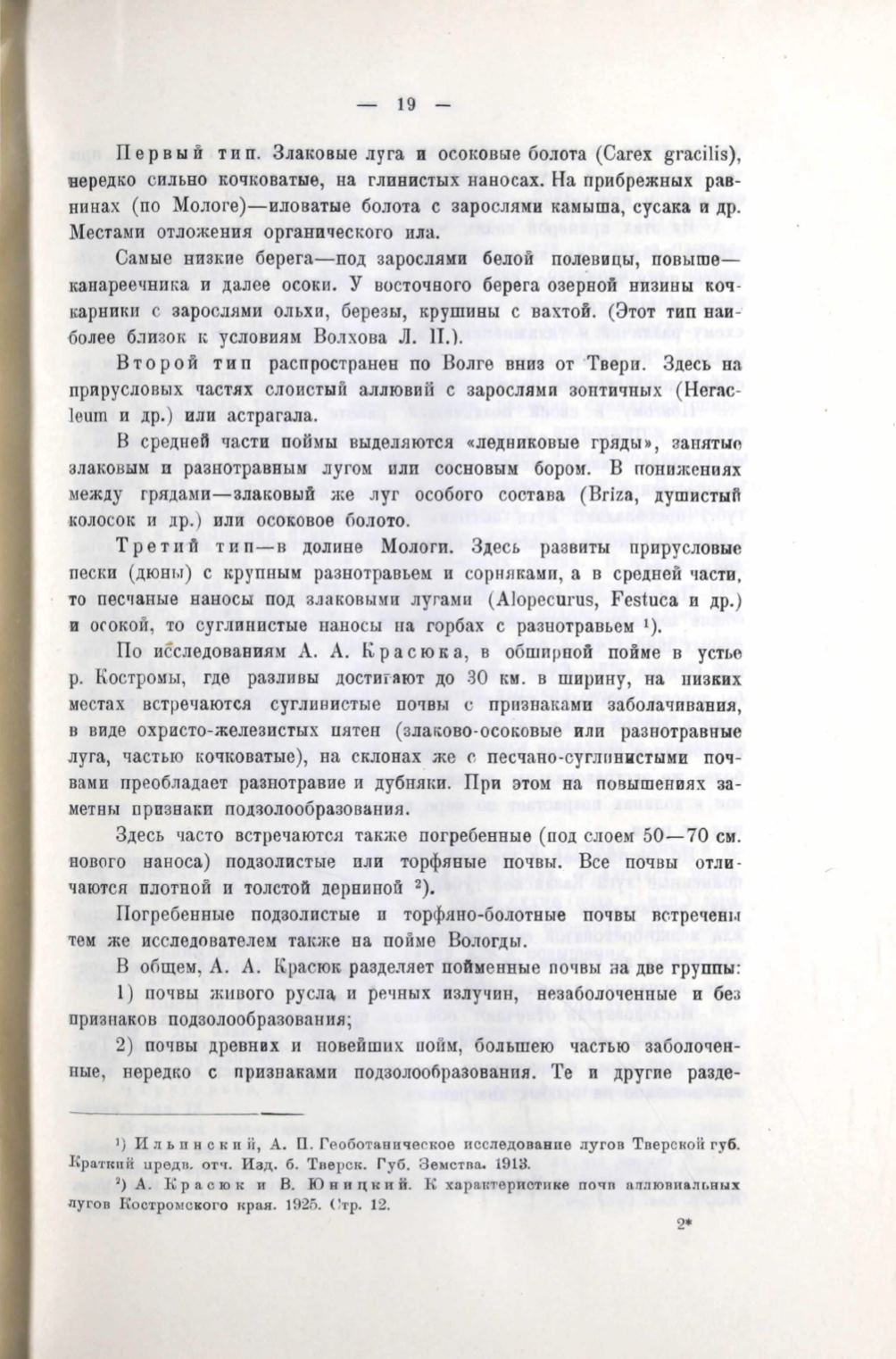 — 19 —

Первый тип. Злаковые луга и осоковые болота (Carex gracilis), нередко сильно кочковатые, на глинистых наносах. На прибрежных равнинах (по Мологе)—иловатые болота с зарослями камыша, сусака и др. Местами отложения органического ила.

Самые низкие берега—под зарослями белой полевицы, повыше—канареечника и далее осоки. У восточного берега озерной низины кочкарники с зарослями ольхи, березы, крушины с вахтой. (Этот тип наиболее близок к условиям Волхова Л. П.).

Второй тип распространен по Волге вниз от Твери. Здесь на прирусловых частях слоистый аллювий с зарослями зонтичных (Heracleum и др.) или астрагала.

В средней части поймы выделяются «ледниковые гряды», занятые злаковым и разнотравным лугом или сосновым бором. В понижениях между грядами—злаковый же луг особого состава (Briza, душистый колосок и др.) или осоковое болото.

Третий тип—в долине Мологи. Здесь развиты прирусловые пески (дюны) с крупным разнотравьем и сорняками, а в средней части, то песчаные наносы под злаковыми лугами (Alopecurus, Festuca и др.) и осокой, то суглинистые наносы на горбах с разнотравьем ¹).

По исследованиям А. А. Красюка, в обширной пойме в устье р. Костромы, где разливы достигают до 30 км. в ширину, на низких местах встречаются суглинистые почвы с признаками заболачивания, в виде охристо-железистых пятен (злаково-осоковые или разнотравные луга, частью кочковатые), на склонах же с песчано-суглинистыми почвами преобладает разнотравие и дубняки. При этом на повышениях заметны признаки подзолообразования.

Здесь часто встречаются также погребенные (под слоем 50—70 см. нового наноса) подзолистые или торфяные почвы. Все почвы отличаются плотной и толстой дерниной ²).

Погребенные подзолистые и торфяно-болотные почвы встречены тем же исследователем также на пойме Вологды.

В общем, А. А. Красюк разделяет пойменные почвы на две группы:

1) почвы живого русла и речных излучин, незаболоченные и без признаков подзолообразования;

2) почвы древних и новейших пойм, большею частью заболоченные, нередко с признаками подзолообразования. Те и другие разде-

¹) Ильинский, А. П. Геоботаническое исследование лугов Тверской губ. Краткий предв. отч. Изд. б. Тверск. Губ. Земства. 1913.

²) А. Красюк и В. Юницкий. К характеристике почв аллювиальных лугов Костромского края. 1925. Стр. 12.

2*